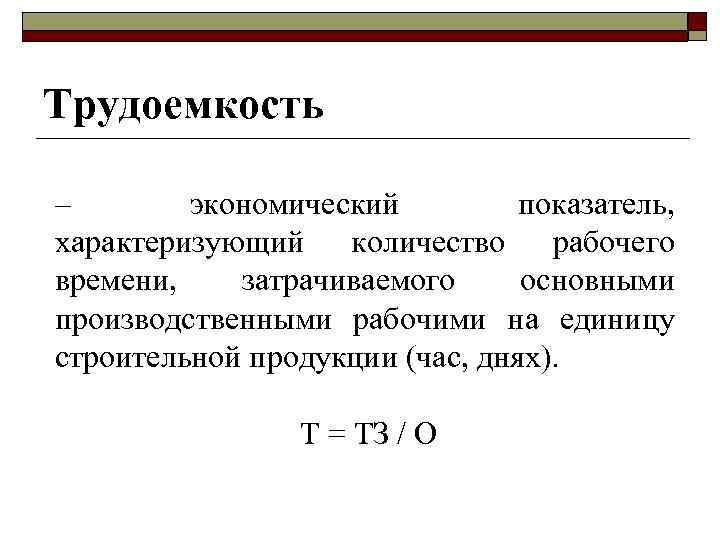 Трудоемкость

– экономический показатель, характеризующий количество рабочего времени, затрачиваемого основными производственными рабочими на единицу строительной продукции (час, днях).

Т = ТЗ / О